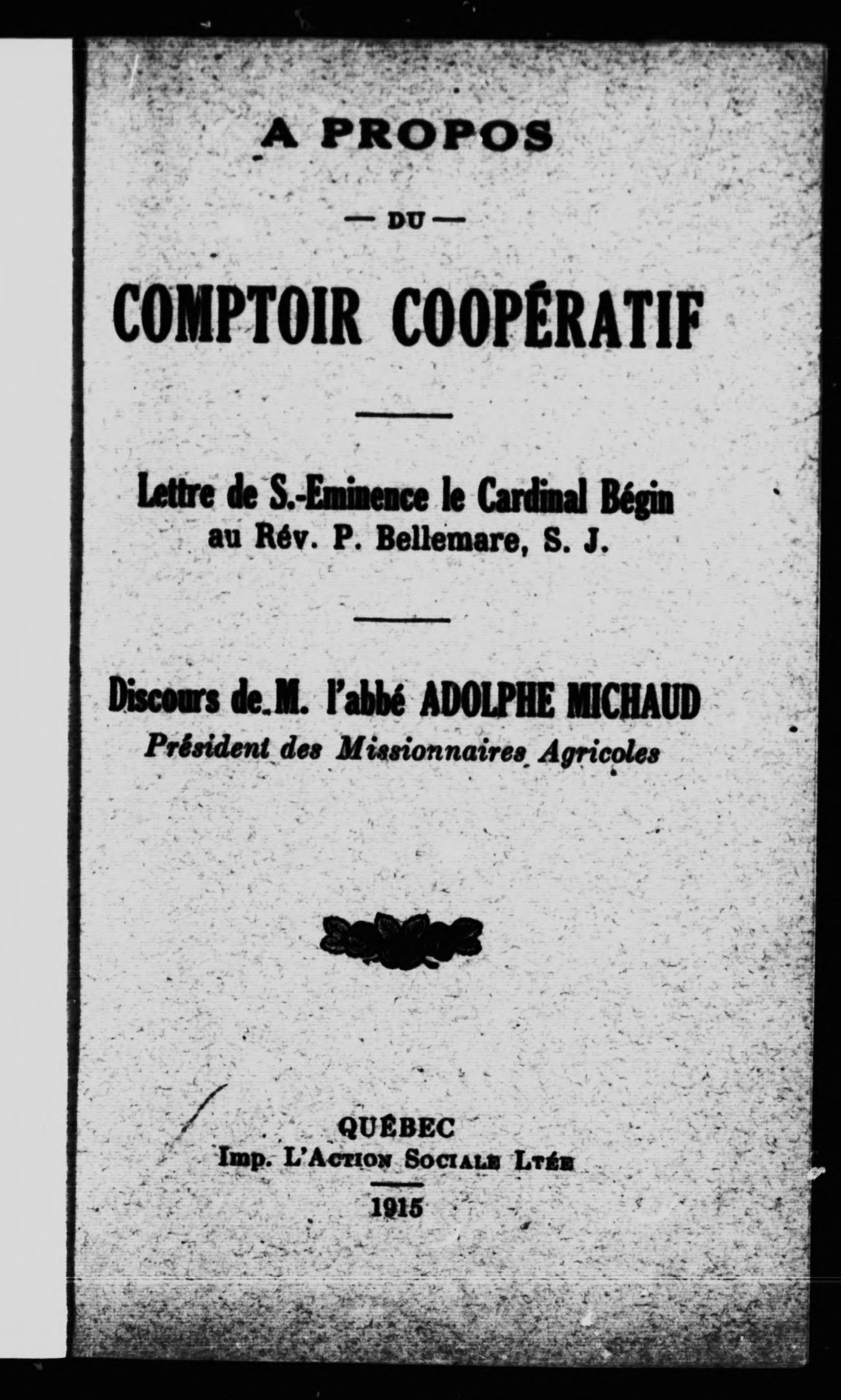 A PROPOS

— DU —

COMPTOIR COOPÉRATIF

Lettre de S.-Eminence le Cardinal Bégin au Rév. P. Bellemare, S. J.

Discours de M. l'abbé ADOLPHE MICHAUD
Président des Missionnaires Agricoles

QUÉBEC
Imp. L'Action Sociale Ltée
1915